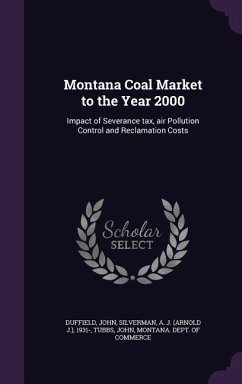 Montana Coal Market to the Year 2000

Impact of Severance tax, air Pollution Control and Reclamation Costs

Scholar SELECT

DUFFIELD, JOHN, SILVERMAN, A. J. (ARNOLD J.), 1931-, TUBBS, JOHN, MONTANA. DEPT. OF COMMERCE